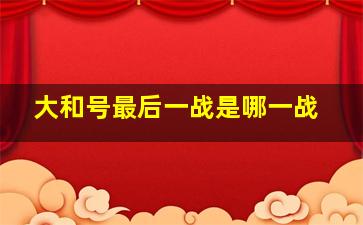 大和号最后一战是哪一战